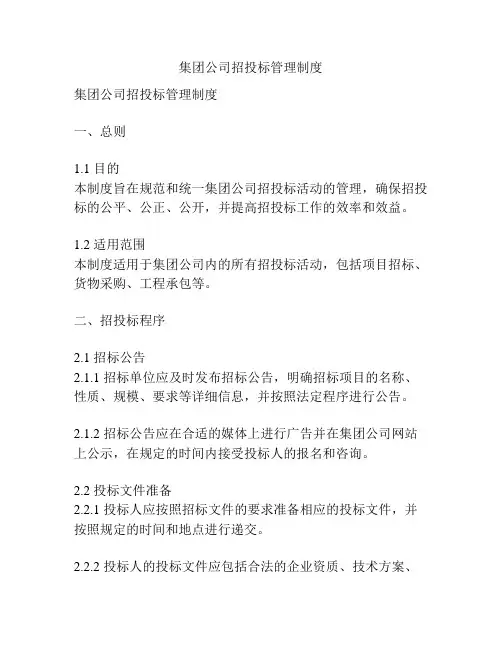 集团公司招投标管理制度

集团公司招投标管理制度

一、总则

1.1 目的
本制度旨在规范和统一集团公司招投标活动的管理，确保招投标的公平、公正、公开，并提高招投标工作的效率和效益。

1.2 适用范围
本制度适用于集团公司内的所有招投标活动，包括项目招标、货物采购、工程承包等。

二、招投标程序

2.1 招标公告
2.1.1 招标单位应及时发布招标公告，明确招标项目的名称、性质、规模、要求等详细信息，并按照法定程序进行公告。

2.1.2 招标公告应在合适的媒体上进行广告并在集团公司网站上公示，在规定的时间内接受投标人的报名和咨询。

2.2 投标文件准备
2.2.1 投标人应按照招标文件的要求准备相应的投标文件，并按照规定的时间和地点进行递交。

2.2.2 投标人的投标文件应包括合法的企业资质、技术方案、